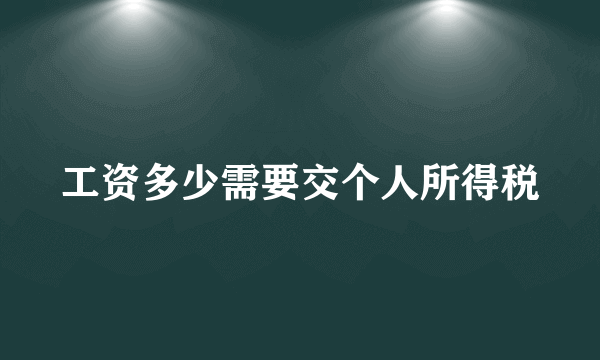 工资多少需要交个人所得税